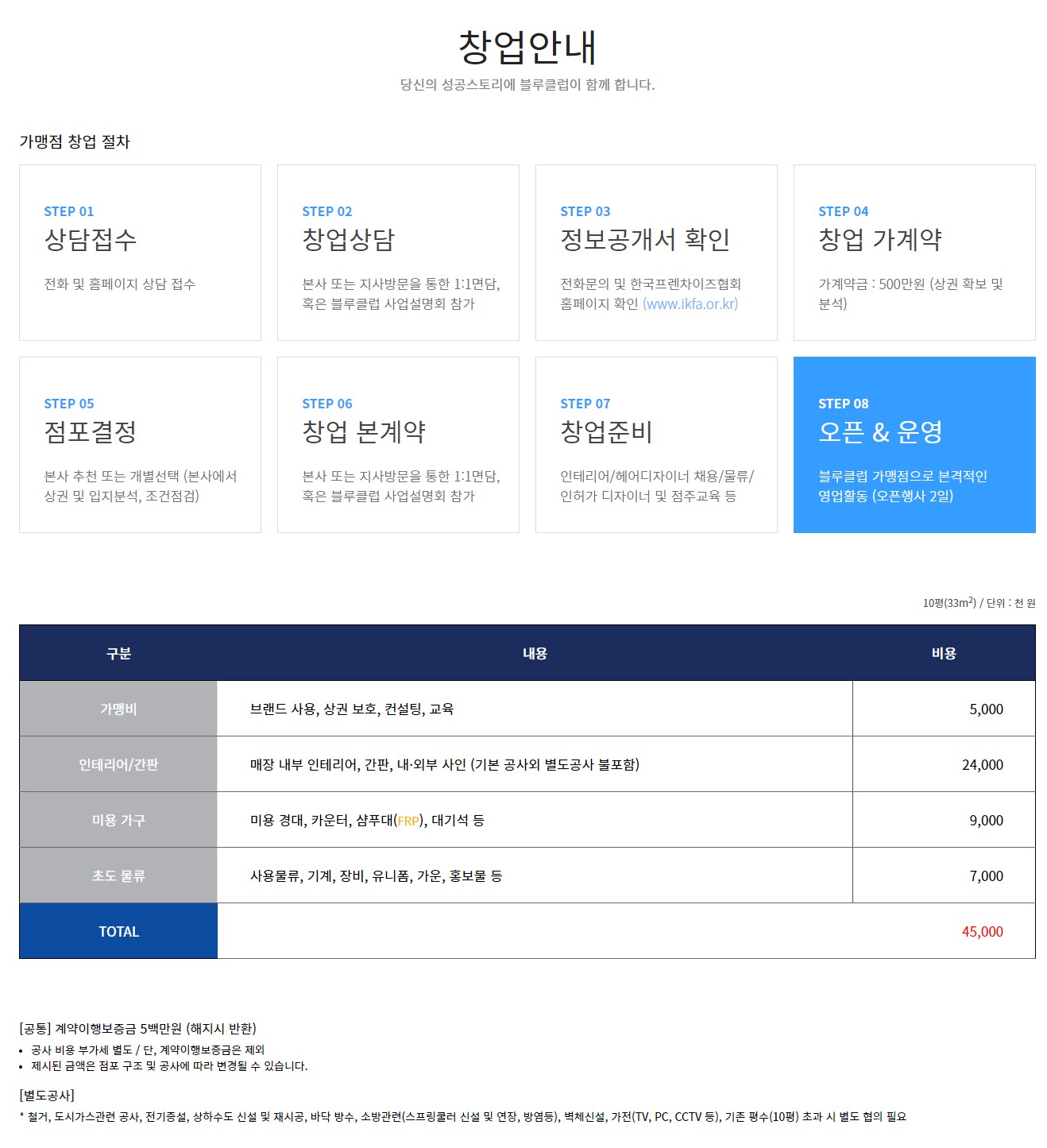 창업안내

당신의 성공스토리에 블루클럽이 함께 합니다.

가맹점 창업 절차

STEP 01
상담접수
전화 및 홈페이지 상담 접수

STEP 02
창업상담
본사 또는 지사방문을 통한 1:1면담, 혹은 블루클럽 사업설명회 참가

STEP 03
정보공개서 확인
전화문의 및 한국프렌차이즈협회 홈페이지 확인 (www.ikfa.or.kr)

STEP 04
창업 가계약
가계약금 : 500만원 (상권 확보 및 분석)

STEP 05
점포결정
본사 추천 또는 개별선택 (본사에서 상권 및 입지분석, 조건점검)

STEP 06
창업 본계약
본사 또는 지사방문을 통한 1:1면담, 혹은 블루클럽 사업설명회 참가

STEP 07
창업준비
인테리어/헤어디자이너 채용/물류/인허가 디자이너 및 점주교육 등

STEP 08
오픈 & 운영
블루클럽 가맹점으로 본격적인 영업활동 (오픈행사 2일)

10평($33m^2$) / 단위 : 천 원

| 구분 | 내용 | 비용 |
|---|---|---|
| 가맹비 | 브랜드 사용, 상권 보호, 컨설팅, 교육 | 5,000 |
| 인테리어/간판 | 매장 내부 인테리어, 간판, 내·외부 사인 (기본 공사외 별도공사 불포함) | 24,000 |
| 미용 가구 | 미용 경대, 카운터, 샴푸대(FRP), 대기석 등 | 9,000 |
| 초도 물류 | 사용물류, 기계, 장비, 유니폼, 가운, 홍보물 등 | 7,000 |
| TOTAL | | 45,000 |

[공통] 계약이행보증금 5백만원 (해지시 반환)
• 공사 비용 부가세 별도 / 단, 계약이행보증금은 제외
• 제시된 금액은 점포 구조 및 공사에 따라 변경될 수 있습니다.

[별도공사]
* 철거, 도시가스관련 공사, 전기증설, 상하수도 신설 및 재시공, 바닥 방수, 소방관련(스프링쿨러 신설 및 연장, 방염등), 벽체신설, 가전(TV, PC, CCTV 등), 기존 평수(10평) 초과 시 별도 협의 필요